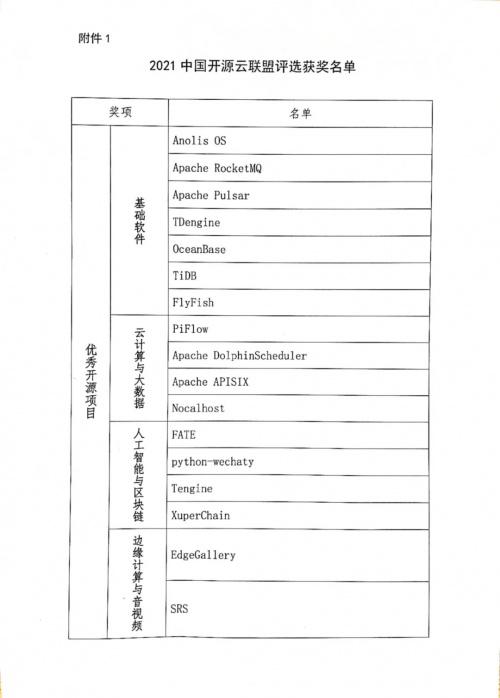 附件 1

2021 中国开源云联盟评选获奖名单

| 奖项 | | 名单 |
|---|---|---|
| 优秀开源项目 | 基础软件 | Anolis OS |
| | | Apache RocketMQ |
| | | Apache Pulsar |
| | | TDengine |
| | | OceanBase |
| | | TiDB |
| | | FlyFish |
| | 云计算与大数据 | PiFlow |
| | | Apache DolphinScheduler |
| | | Apache APISIX |
| | | Nocalhost |
| | 人工智能与区块链 | FATE |
| | | python-wechaty |
| | | Tengine |
| | | XuperChain |
| | 边缘计算与音视频 | EdgeGallery |
| | | SRS |